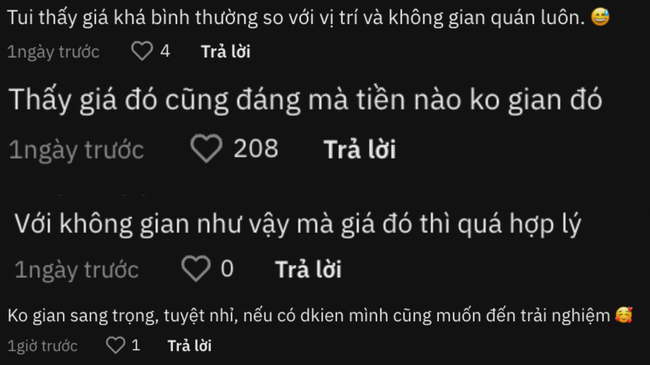 Tui thấy giá khá bình thường so với vị trí và không gian quán luôn. 😅

1ngày trước 4 Trả lời

Thấy giá đó cũng đáng mà tiền nào ko gian đó

1ngày trước 208 Trả lời

Với không gian như vậy mà giá đó thì quá hợp lý

1ngày trước 0 Trả lời

Ko gian sang trọng, tuyệt nhỉ, nếu có dkien mình cũng muốn đến trải nghiệm 🥰

1giờ trước 1 Trả lời